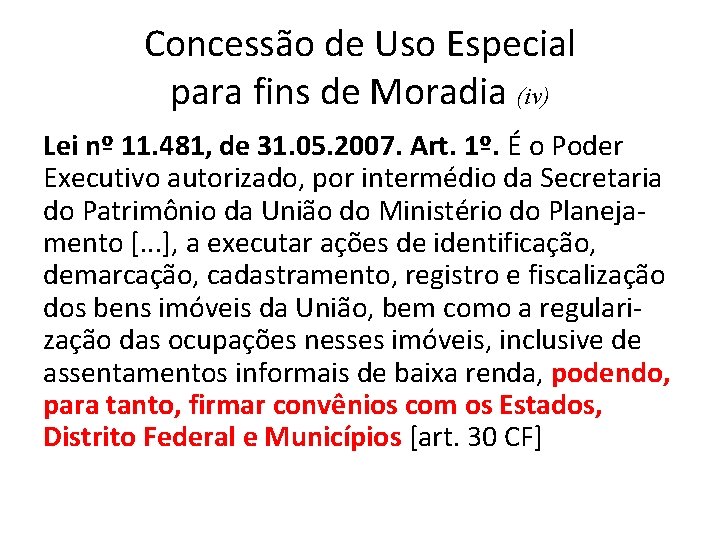 Concessão de Uso Especial para fins de Moradia (iv)

Lei nº 11.481, de 31.05.2007. Art. 1º. É o Poder Executivo autorizado, por intermédio da Secretaria do Patrimônio da União do Ministério do Planejamento [...], a executar ações de identificação, demarcação, cadastramento, registro e fiscalização dos bens imóveis da União, bem como a regularização das ocupações nesses imóveis, inclusive de assentamentos informais de baixa renda, podendo, para tanto, firmar convênios com os Estados, Distrito Federal e Municípios [art. 30 CF]